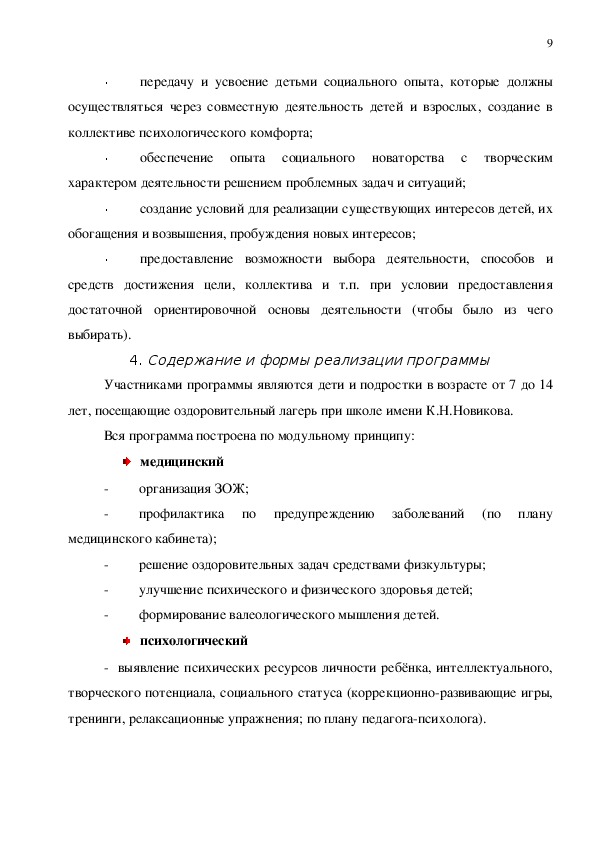 9

· передачу и усвоение детьми социального опыта, которые должны осуществляться через совместную деятельность детей и взрослых, создание в коллективе психологического комфорта;

· обеспечение опыта социального новаторства с творческим характером деятельности решением проблемных задач и ситуаций;

· создание условий для реализации существующих интересов детей, их обогащения и возвышения, пробуждения новых интересов;

· предоставление возможности выбора деятельности, способов и средств достижения цели, коллектива и т.п. при условии предоставления достаточной ориентировочной основы деятельности (чтобы было из чего выбирать).

4. Содержание и формы реализации программы

Участниками программы являются дети и подростки в возрасте от 7 до 14 лет, посещающие оздоровительный лагерь при школе имени К.Н.Новикова.

Вся программа построена по модульному принципу:

медицинский

- организация ЗОЖ;

- профилактика по предупреждению заболеваний (по плану медицинского кабинета);

- решение оздоровительных задач средствами физкультуры;

- улучшение психического и физического здоровья детей;

- формирование валеологического мышления детей.

психологический

- выявление психических ресурсов личности ребёнка, интеллектуального, творческого потенциала, социального статуса (коррекционно-развивающие игры, тренинги, релаксационные упражнения; по плану педагога-психолога).